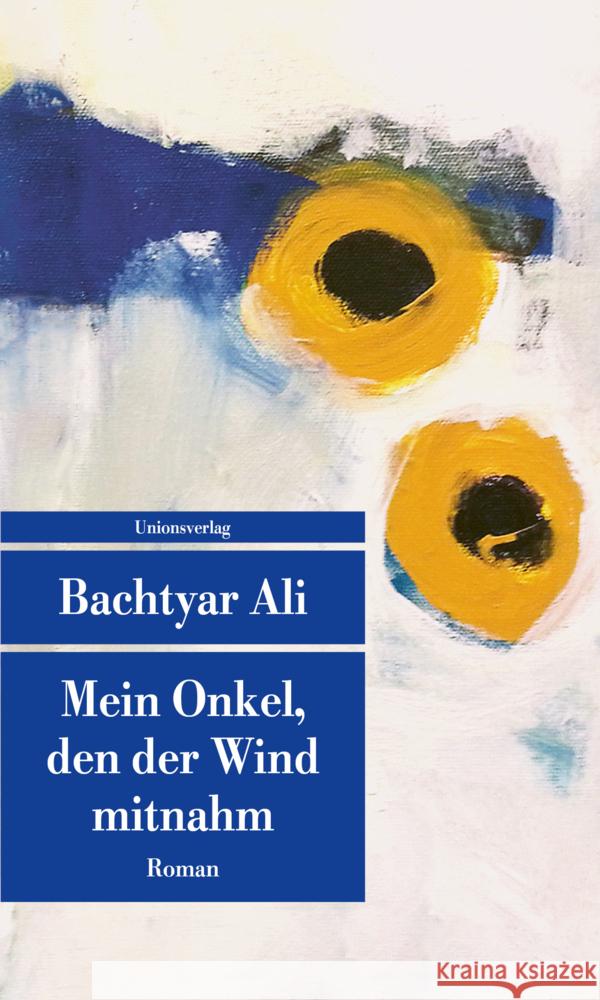 Unionsverlag

Bachtyar Ali

Mein Onkel, den der Wind mitnahm

Roman